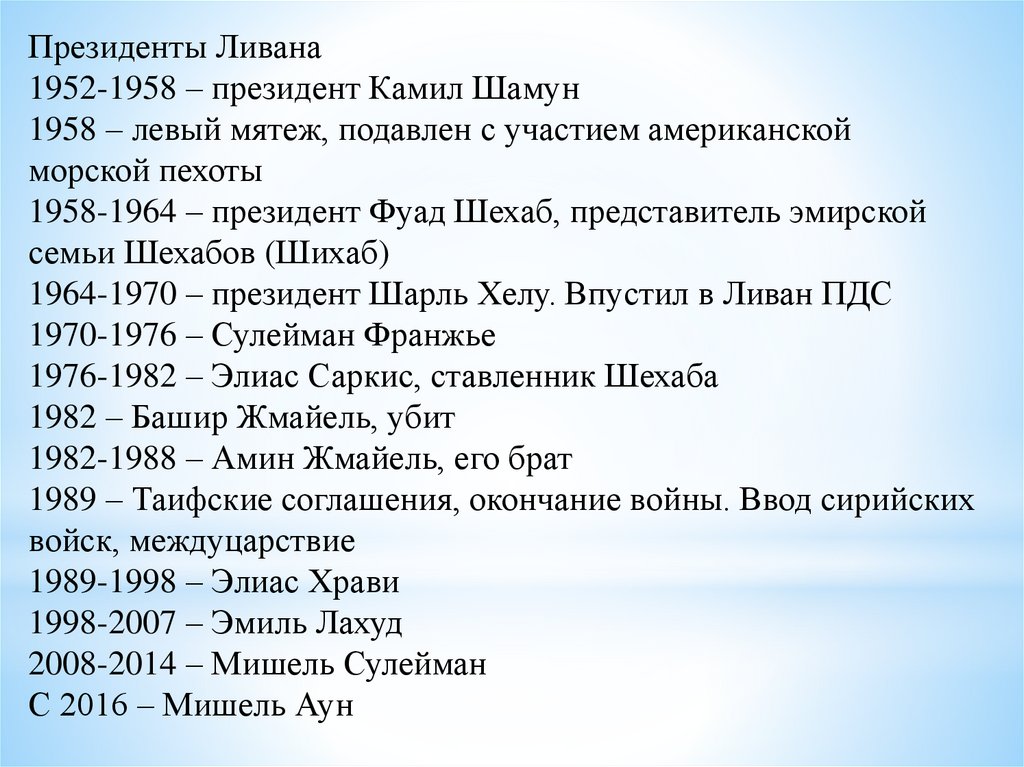 Президенты Ливана
1952-1958 – президент Камил Шамун
1958 – левый мятеж, подавлен с участием американской морской пехоты
1958-1964 – президент Фуад Шехаб, представитель эмирской семьи Шехабов (Шихаб)
1964-1970 – президент Шарль Хелу. Впустил в Ливан ПДС
1970-1976 – Сулейман Франжье
1976-1982 – Элиас Саркис, ставленник Шехаба
1982 – Башир Жмайель, убит
1982-1988 – Амин Жмайель, его брат
1989 – Таифские соглашения, окончание войны. Ввод сирийских войск, междуцарствие
1989-1998 – Элиас Храви
1998-2007 – Эмиль Лахуд
2008-2014 – Мишель Сулейман
С 2016 – Мишель Аун